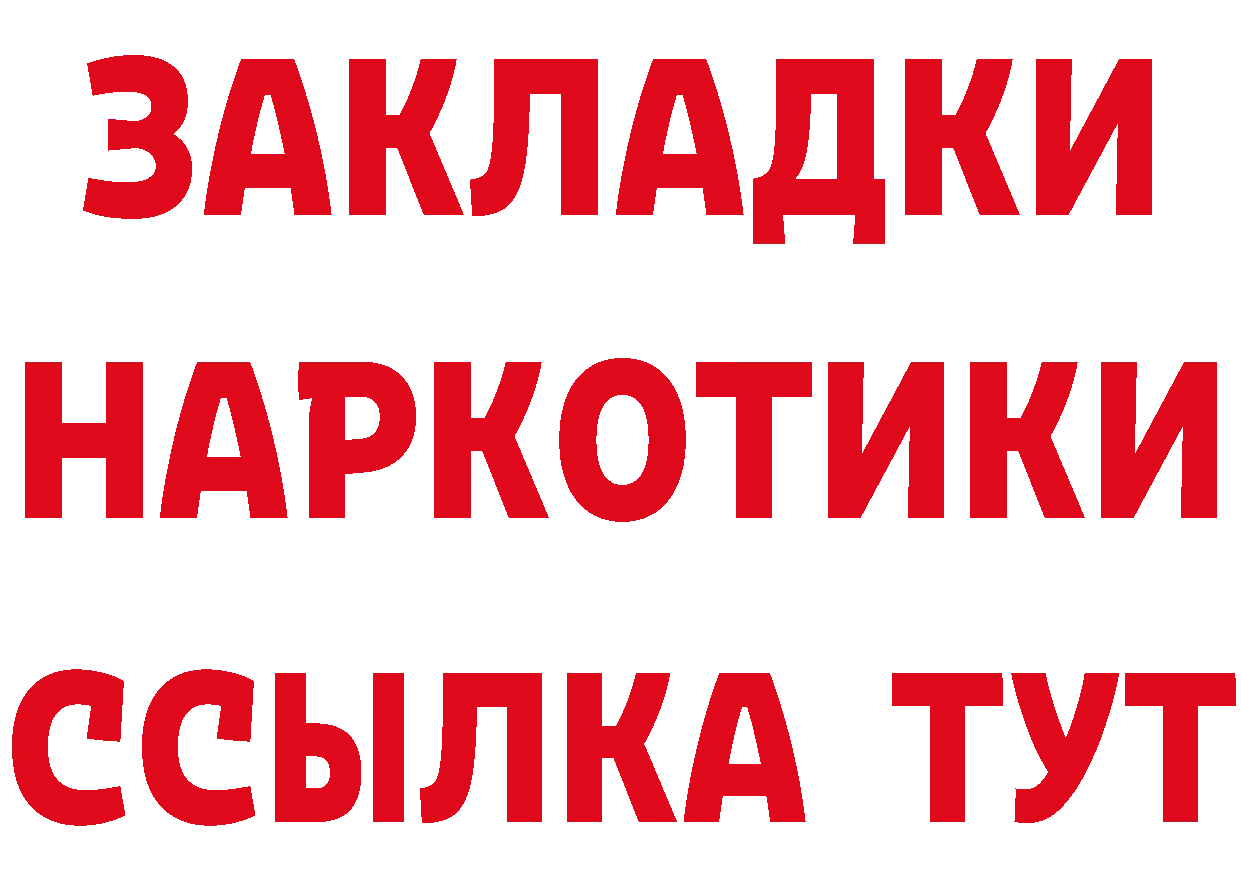 ЗАКЛАДКИ НАРКОТИКИ ССЫЛКА ТУТ